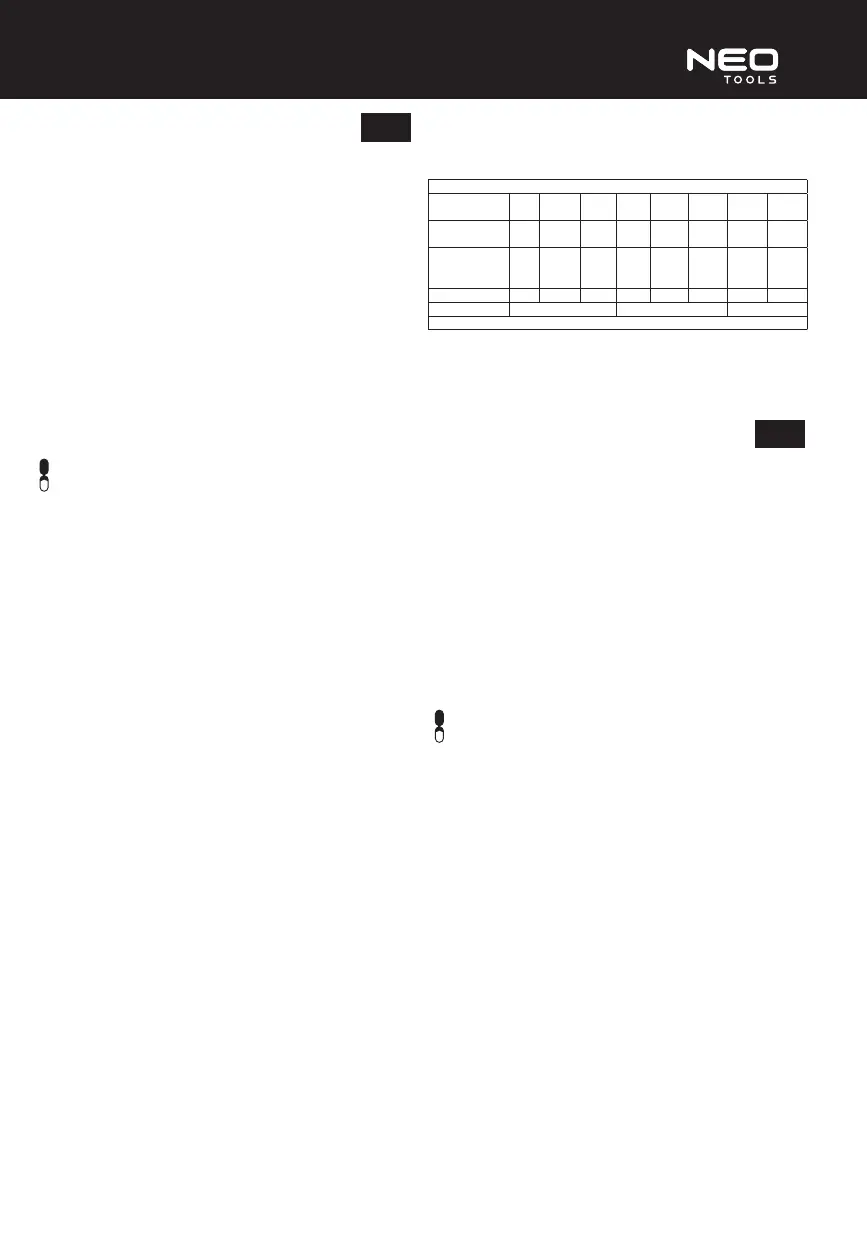 NEO
TOOLS